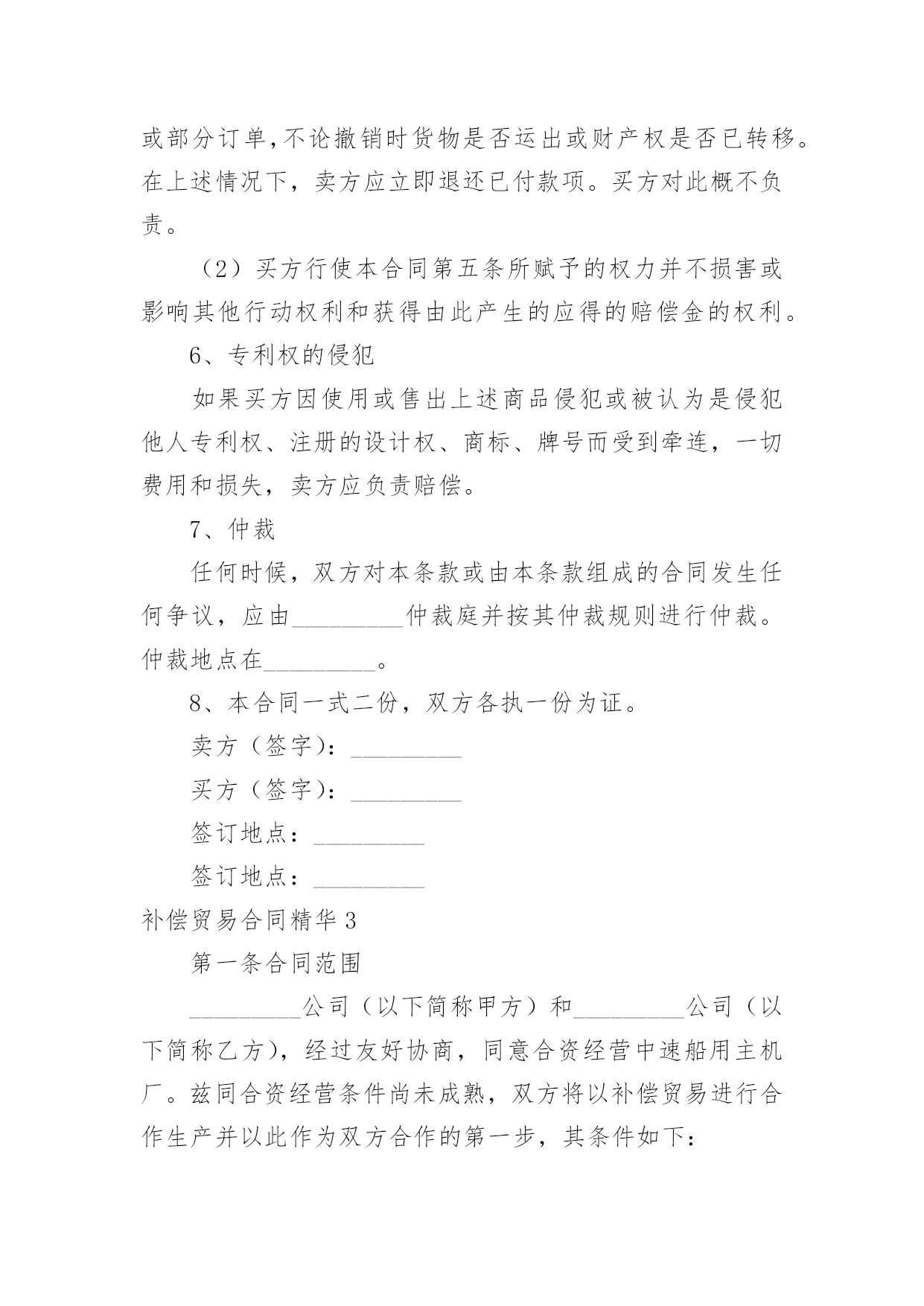 或部分订单,不论撤销时货物是否运出或财产权是否已转移。在上述情况下，卖方应立即退还已付款项。买方对此概不负责。

（2）买方行使本合同第五条所赋予的权力并不损害或影响其他行动权利和获得由此产生的应得的赔偿金的权利。

6、专利权的侵犯

如果买方因使用或售出上述商品侵犯或被认为是侵犯他人专利权、注册的设计权、商标、牌号而受到牵连，一切费用和损失，卖方应负责赔偿。

7、仲裁

任何时候，双方对本条款或由本条款组成的合同发生任何争议，应由_________仲裁庭并按其仲裁规则进行仲裁。仲裁地点在_________。

8、本合同一式二份，双方各执一份为证。

卖方（签字）：_________

买方（签字）：_________

签订地点：_________

签订地点：_________

补偿贸易合同精华3

第一条合同范围

_________公司（以下简称甲方）和_________公司（以下简称乙方），经过友好协商，同意合资经营中速船用主机厂。兹同合资经营条件尚未成熟，双方将以补偿贸易进行合作生产并以此作为双方合作的第一步，其条件如下：